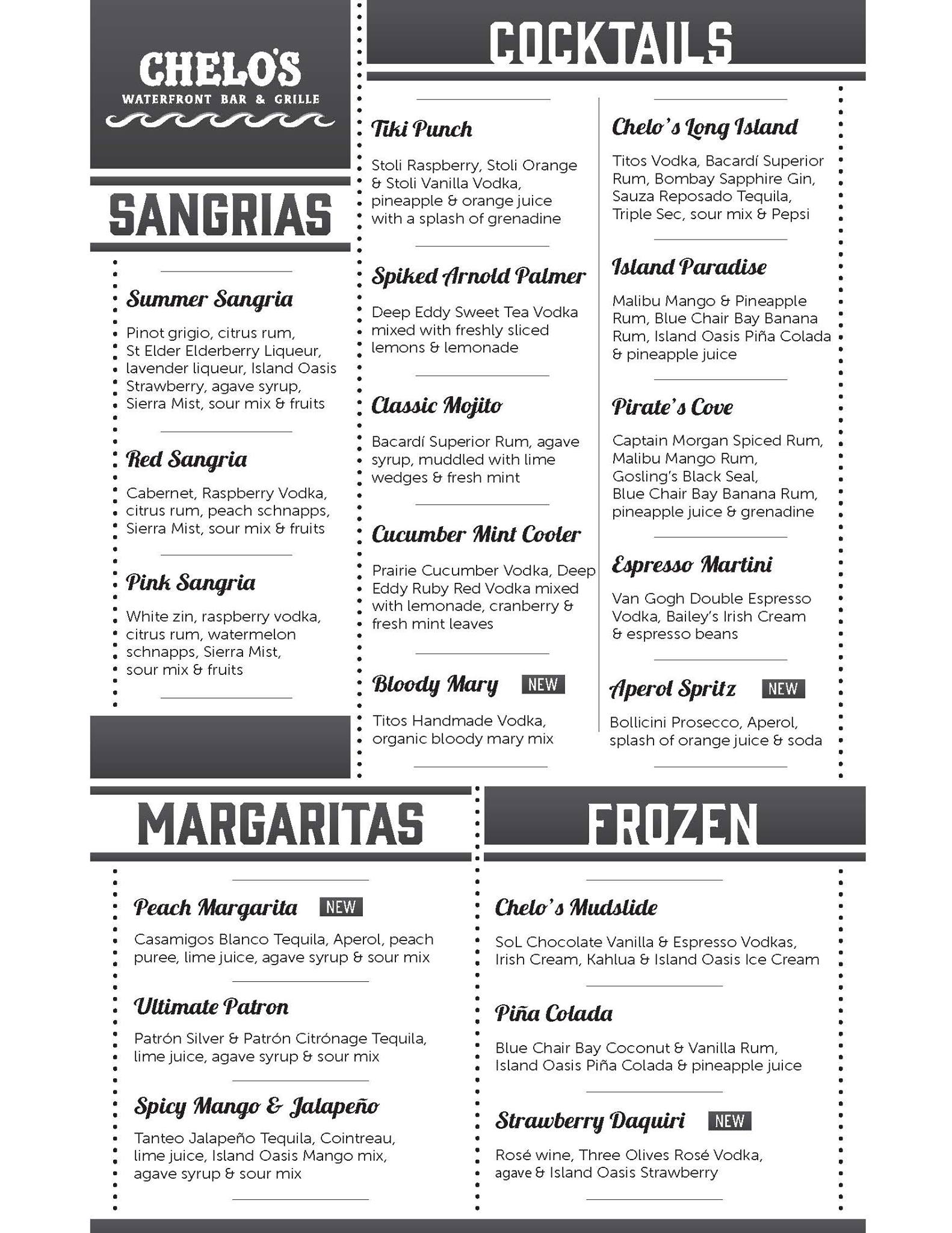 CHELO'S
WATERFRONT BAR & GRILLE

SANGRIAS

Summer Sangria

Pinot grigio, citrus rum, St Elder Elderberry Liqueur, lavender liqueur, Island Oasis Strawberry, agave syrup, Sierra Mist, sour mix & fruits

Red Sangria

Cabernet, Raspberry Vodka, citrus rum, peach schnapps, Sierra Mist, sour mix & fruits

Pink Sangria

White zin, raspberry vodka, citrus rum, watermelon schnapps, Sierra Mist, sour mix & fruits

COCKTAILS

Tiki Punch

Stoli Raspberry, Stoli Orange & Stoli Vanilla Vodka, pineapple & orange juice with a splash of grenadine

Spiked Arnold Palmer

Deep Eddy Sweet Tea Vodka mixed with freshly sliced lemons & lemonade

Classic Mojito

Bacardí Superior Rum, agave syrup, muddled with lime wedges & fresh mint

Cucumber Mint Cooler

Prairie Cucumber Vodka, Deep Eddy Ruby Red Vodka mixed with lemonade, cranberry & fresh mint leaves

Bloody Mary NEW

Titos Handmade Vodka, organic bloody mary mix

Chelo's Long Island

Titos Vodka, Bacardí Superior Rum, Bombay Sapphire Gin, Sauza Reposado Tequila, Triple Sec, sour mix & Pepsi

Island Paradise

Malibu Mango & Pineapple Rum, Blue Chair Bay Banana Rum, Island Oasis Piña Colada & pineapple juice

Pirate's Cove

Captain Morgan Spiced Rum, Malibu Mango Rum, Gosling's Black Seal, Blue Chair Bay Banana Rum, pineapple juice & grenadine

Espresso Martini

Van Gogh Double Espresso Vodka, Bailey's Irish Cream & espresso beans

Aperol Spritz NEW

Bollicini Prosecco, Aperol, splash of orange juice & soda

MARGARITAS

Peach Margarita NEW

Casamigos Blanco Tequila, Aperol, peach puree, lime juice, agave syrup & sour mix

Ultimate Patron

Patrón Silver & Patrón Citrónage Tequila, lime juice, agave syrup & sour mix

Spicy Mango & Jalapeño

Tanteo Jalapeño Tequila, Cointreau, lime juice, Island Oasis Mango mix, agave syrup & sour mix

FROZEN

Chelo's Mudslide

SoL Chocolate Vanilla & Espresso Vodkas, Irish Cream, Kahlua & Island Oasis Ice Cream

Piña Colada

Blue Chair Bay Coconut & Vanilla Rum, Island Oasis Piña Colada & pineapple juice

Strawberry Daquiri NEW

Rosé wine, Three Olives Rosé Vodka, agave & Island Oasis Strawberry